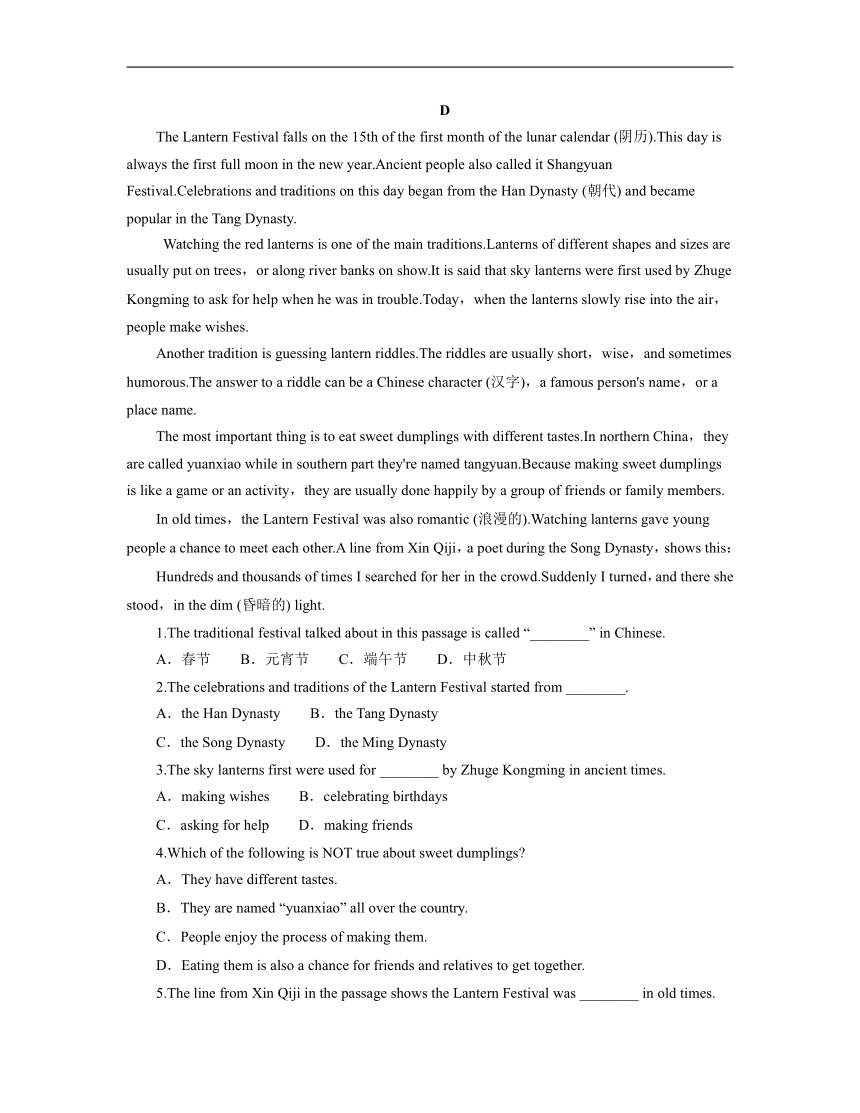 D

The Lantern Festival falls on the 15th of the first month of the lunar calendar (阴历).This day is always the first full moon in the new year.Ancient people also called it Shangyuan Festival.Celebrations and traditions on this day began from the Han Dynasty (朝代) and became popular in the Tang Dynasty.

Watching the red lanterns is one of the main traditions.Lanterns of different shapes and sizes are usually put on trees，or along river banks on show.It is said that sky lanterns were first used by Zhuge Kongming to ask for help when he was in trouble.Today，when the lanterns slowly rise into the air，people make wishes.

Another tradition is guessing lantern riddles.The riddles are usually short，wise，and sometimes humorous.The answer to a riddle can be a Chinese character (汉字)，a famous person's name，or a place name.

The most important thing is to eat sweet dumplings with different tastes.In northern China，they are called yuanxiao while in southern part they're named tangyuan.Because making sweet dumplings is like a game or an activity，they are usually done happily by a group of friends or family members.

In old times，the Lantern Festival was also romantic (浪漫的).Watching lanterns gave young people a chance to meet each other.A line from Xin Qiji，a poet during the Song Dynasty，shows this：

Hundreds and thousands of times I searched for her in the crowd.Suddenly I turned，and there she stood，in the dim (昏暗的) light.

1.The traditional festival talked about in this passage is called “________” in Chinese.
A．春节　B．元宵节　C．端午节　D．中秋节
2.The celebrations and traditions of the Lantern Festival started from ________.
A．the Han Dynasty　B．the Tang Dynasty
C．the Song Dynasty　D．the Ming Dynasty
3.The sky lanterns first were used for ________ by Zhuge Kongming in ancient times.
A．making wishes　B．celebrating birthdays
C．asking for help　D．making friends
4.Which of the following is NOT true about sweet dumplings?
A．They have different tastes.
B．They are named “yuanxiao” all over the country.
C．People enjoy the process of making them.
D．Eating them is also a chance for friends and relatives to get together.
5.The line from Xin Qiji in the passage shows the Lantern Festival was ________ in old times.